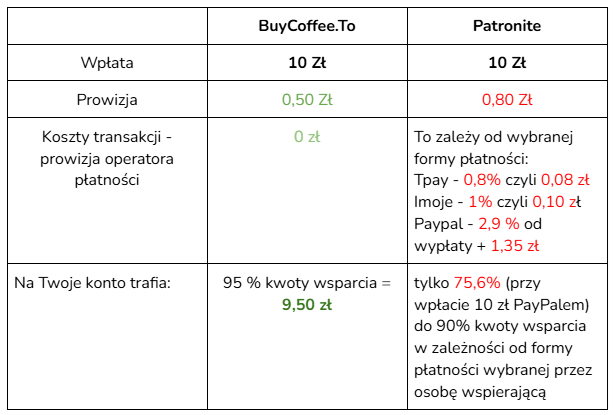 | | BuyCoffee.To | Patronite |
|---|---|---|
| Wpłata | 10 Zł | 10 Zł |
| Prowizja | 0,50 Zł | 0,80 Zł |
| Koszty transakcji - prowizja operatora płatności | 0 zł | To zależy od wybranej formy płatności: Tpay - 0,8% czyli 0,08 zł Imoje - 1% czyli 0,10 zł Paypal - 2,9 % od wypłaty + 1,35 zł |
| Na Twoje konto trafia: | 95 % kwoty wsparcia = 9,50 zł | tylko 75,6% (przy wpłacie 10 zł PayPalem) do 90% kwoty wsparcia w zależności od formy płatności wybranej przez osobę wspierającą |